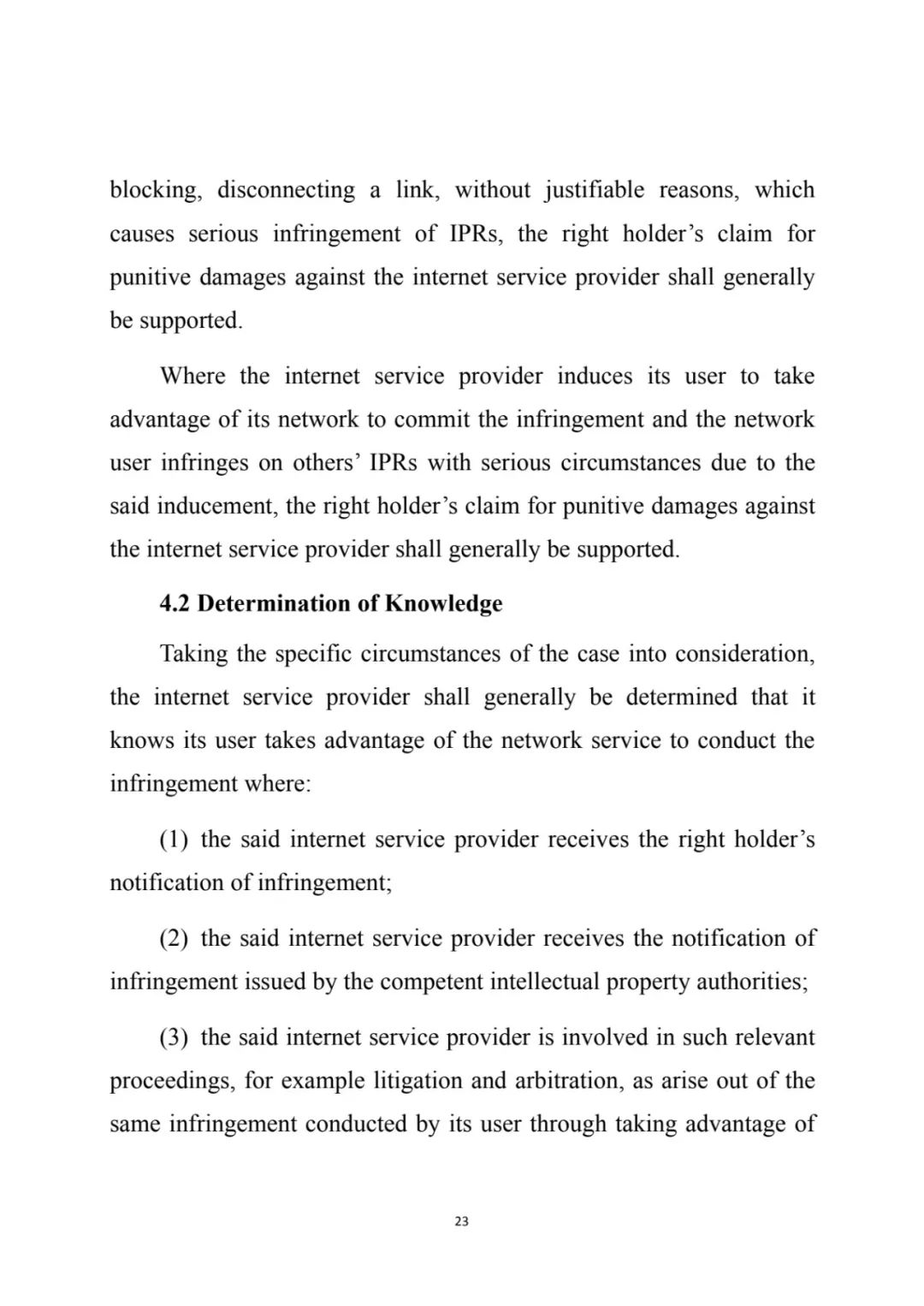 blocking, disconnecting a link, without justifiable reasons, which causes serious infringement of IPRs, the right holder’s claim for punitive damages against the internet service provider shall generally be supported.

Where the internet service provider induces its user to take advantage of its network to commit the infringement and the network user infringes on others’ IPRs with serious circumstances due to the said inducement, the right holder’s claim for punitive damages against the internet service provider shall generally be supported.

4.2 Determination of Knowledge

Taking the specific circumstances of the case into consideration, the internet service provider shall generally be determined that it knows its user takes advantage of the network service to conduct the infringement where:

(1) the said internet service provider receives the right holder’s notification of infringement;

(2) the said internet service provider receives the notification of infringement issued by the competent intellectual property authorities;

(3) the said internet service provider is involved in such relevant proceedings, for example litigation and arbitration, as arise out of the same infringement conducted by its user through taking advantage of

23